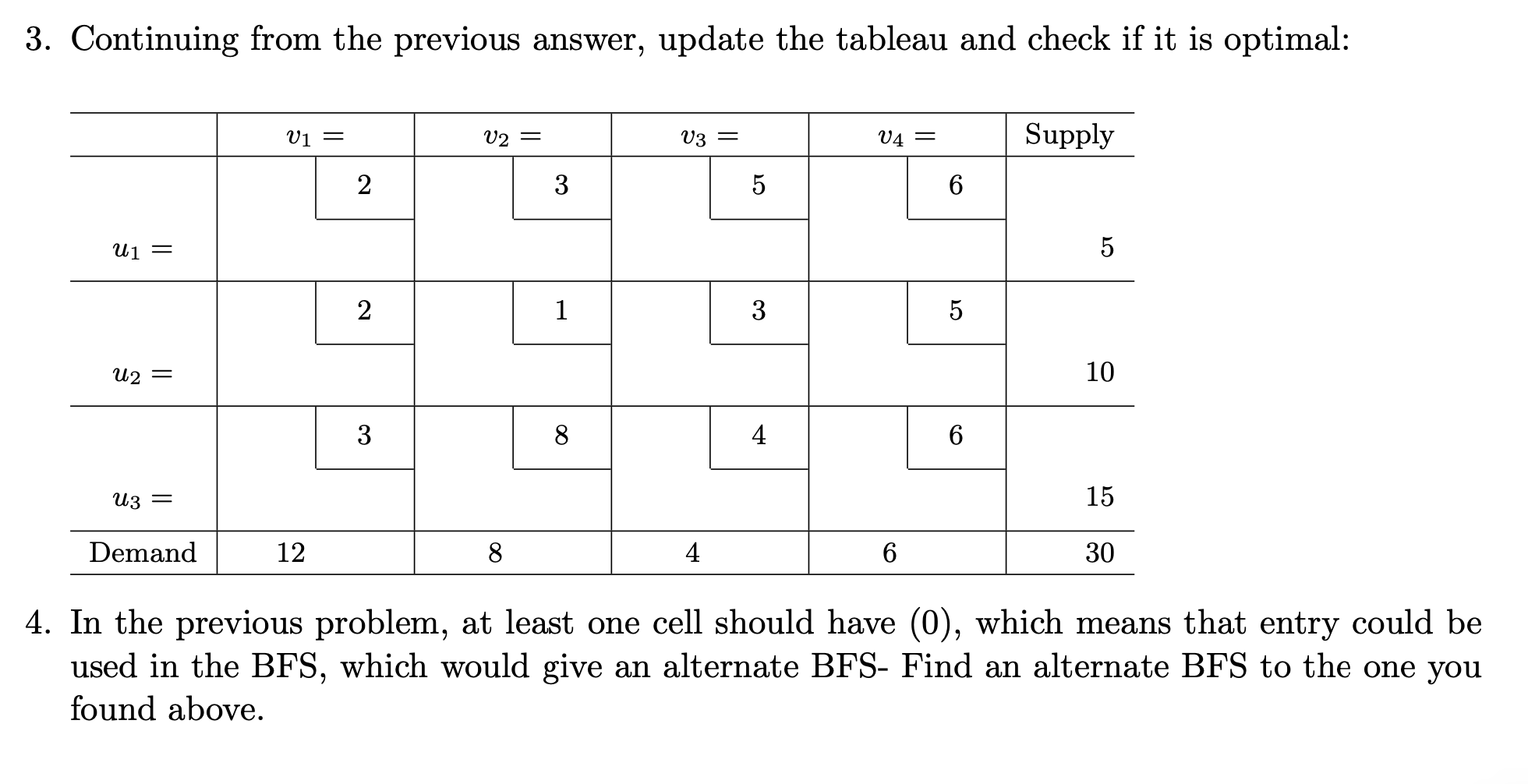 3. Continuing from the previous answer, update the tableau and check if it is optimal:

| | $v_1 =$ | $v_2 =$ | $v_3 =$ | $v_4 =$ | Supply |
|---|---|---|---|---|---|
| $u_1 =$ | 2 | 3 | 5 | 6 | 5 |
| $u_2 =$ | 2 | 1 | 3 | 5 | 10 |
| $u_3 =$ | 3 | 8 | 4 | 6 | 15 |
| Demand | 12 | 8 | 4 | 6 | 30 |

4. In the previous problem, at least one cell should have (0), which means that entry could be used in the BFS, which would give an alternate BFS- Find an alternate BFS to the one you found above.